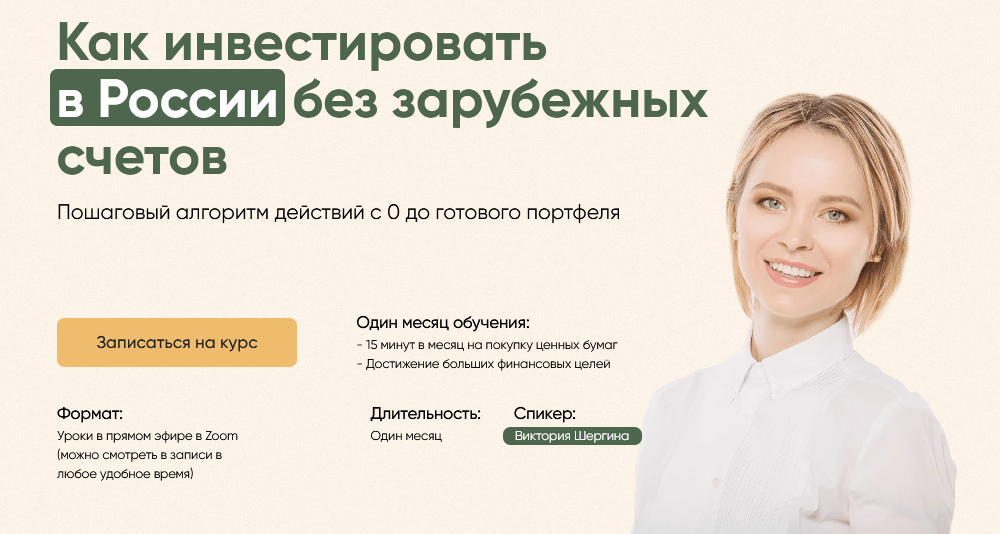 Как инвестировать в России без зарубежных счетов

Пошаговый алгоритм действий с 0 до готового портфеля

Записаться на курс

Один месяц обучения:
- 15 минут в месяц на покупку ценных бумаг
- Достижение больших финансовых целей

Формат:
Уроки в прямом эфире в Zoom (можно смотреть в записи в любое удобное время)

Длительность:
Один месяц

Спикер:
Виктория Шергина